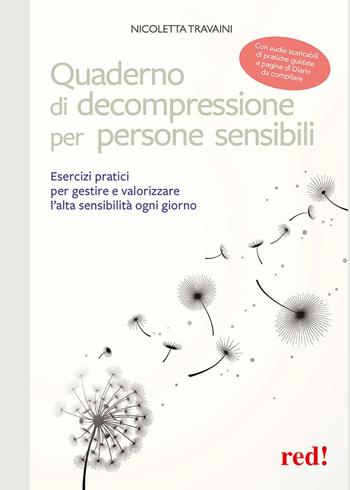 NICOLETTA TRAVAINI

Con audio scaricabili di pratiche guidate e pagine di Diario da compilare

Quaderno di decompressione per persone sensibili

Esercizi pratici per gestire e valorizzare l'alta sensibilità ogni giorno

red!